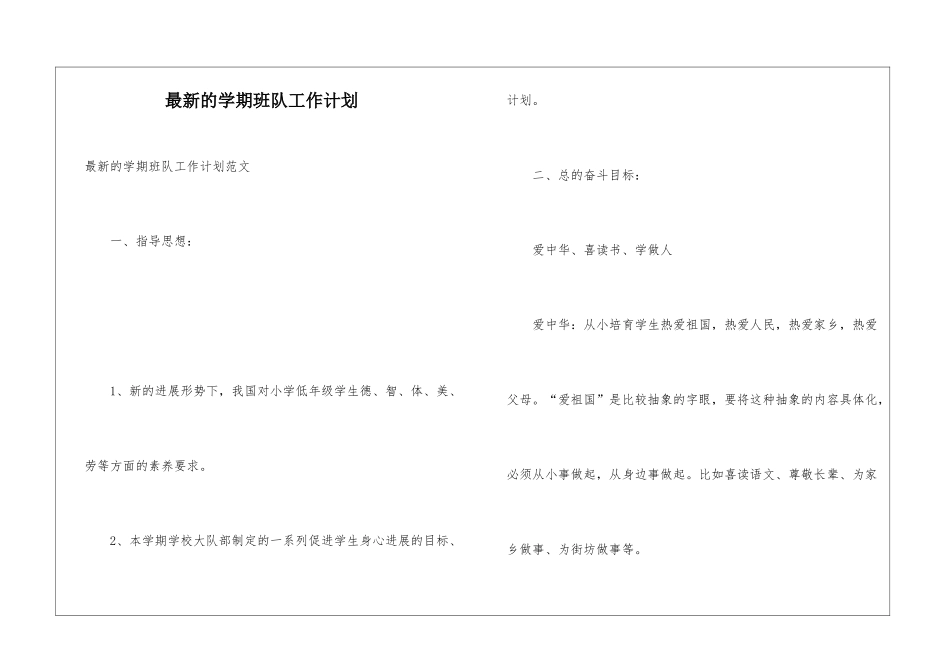 最新的学期班队工作计划

最新的学期班队工作计划范文

一、指导思想：

1、新的进展形势下，我国对小学低年级学生德、智、体、美、劳等方面的素养要求。

2、本学期学校大队部制定的一系列促进学生身心进展的目标、计划。

二、总的奋斗目标：

爱中华、喜读书、学做人

爱中华：从小培育学生热爱祖国，热爱人民，热爱家乡，热爱父母。“爱祖国”是比较抽象的字眼，要将这种抽象的内容具体化，必须从小事做起，从身边事做起。比如喜读语文、尊敬长辈、为家乡做事、为街坊做事等。